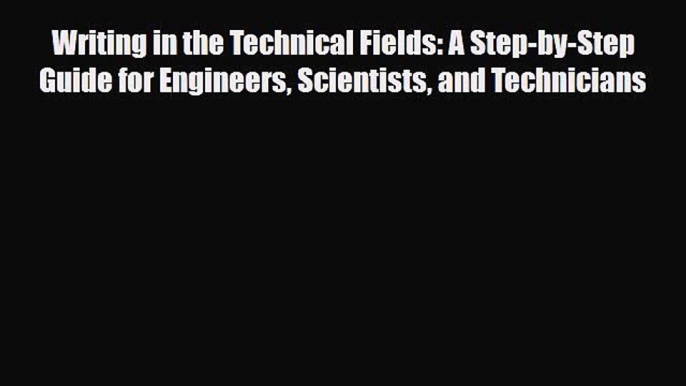 Writing in the Technical Fields: A Step-by-Step Guide for Engineers, Scientists, and Technicians